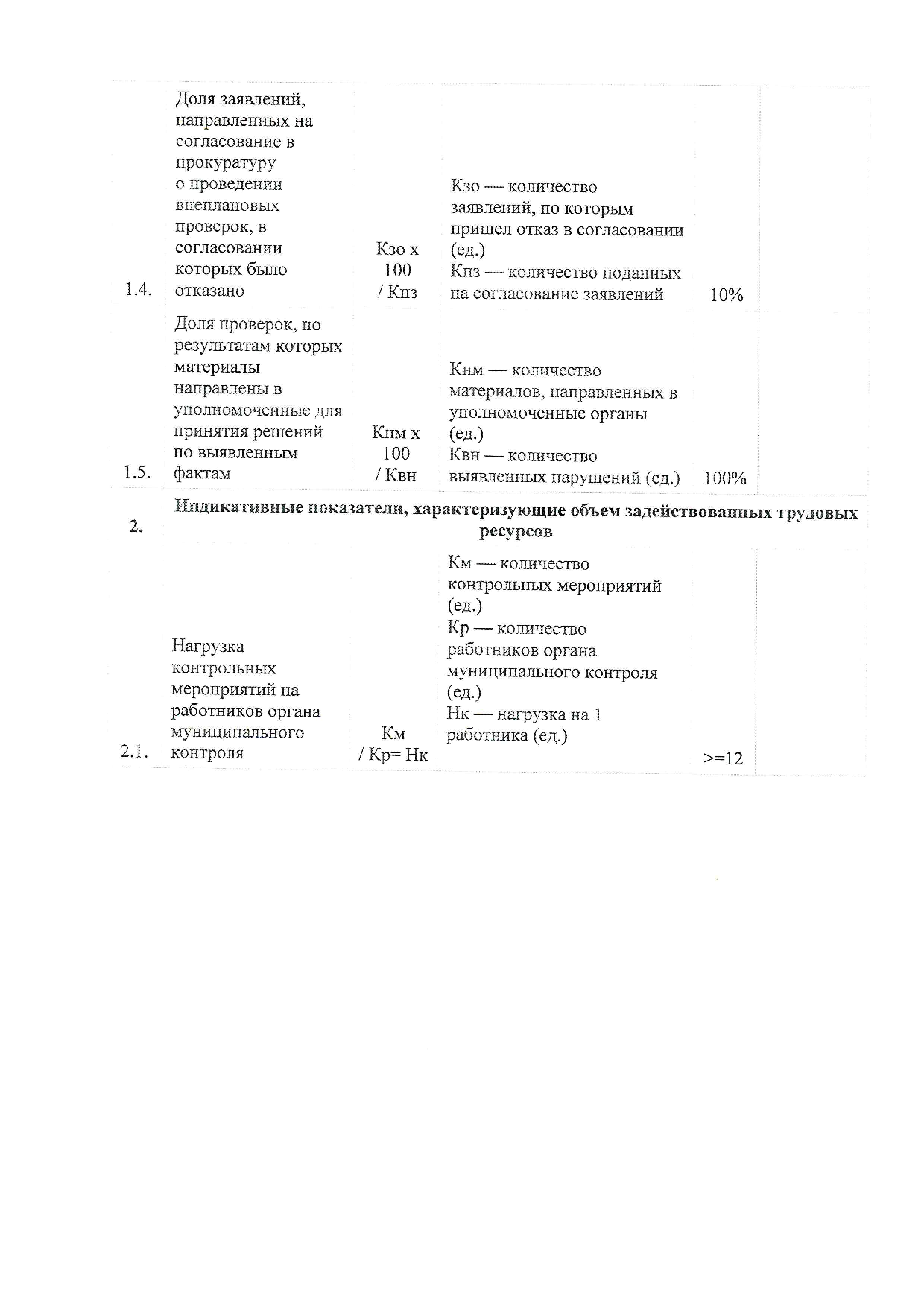 | | | | | | |
|---|---|---|---|---|---|
| 1.4. | Доля заявлений, направленных на согласование в прокуратуру о проведении внеплановых проверок, в согласовании которых было отказано | Кзо х 100 / Кпз | Кзо — количество заявлений, по которым пришел отказ в согласовании (ед.) Кпз — количество поданных на согласование заявлений | 10% | |
| 1.5. | Доля проверок, по результатам которых материалы направлены в уполномоченные для принятия решений по выявленным фактам | Кнм х 100 / Квн | Кнм — количество материалов, направленных в уполномоченные органы (ед.) Квн — количество выявленных нарушений (ед.) | 100% | |
| 2. | Индикативные показатели, характеризующие объем задействованных трудовых ресурсов | | | | |
| 2.1. | Нагрузка контрольных мероприятий на работников органа муниципального контроля | Км / Кр= Нк | Км — количество контрольных мероприятий (ед.) Кр — количество работников органа муниципального контроля (ед.) Нк — нагрузка на 1 работника (ед.) | >=12 | |